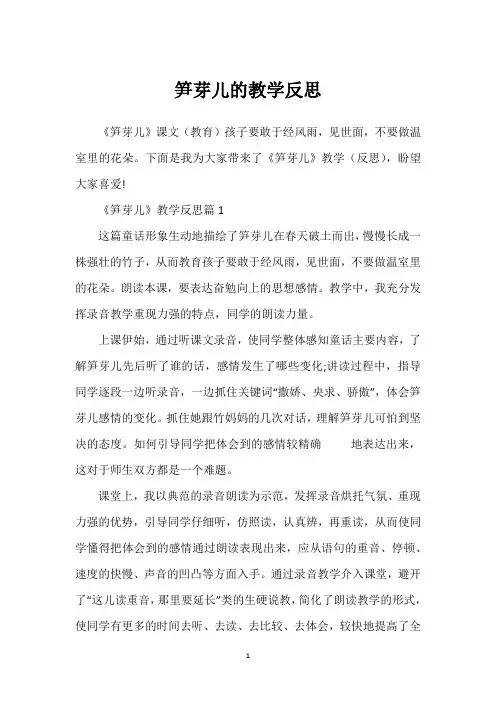 笋芽儿的教学反思

《笋芽儿》课文（教育）孩子要敢于经风雨，见世面，不要做温室里的花朵。下面是我为大家带来了《笋芽儿》教学（反思），盼望大家喜爱!

《笋芽儿》教学反思篇 1

这篇童话形象生动地描绘了笋芽儿在春天破土而出，慢慢长成一株强壮的竹子，从而教育孩子要敢于经风雨，见世面，不要做温室里的花朵。朗读本课，要表达奋勉向上的思想感情。教学中，我充分发挥录音教学重现力强的特点，同学的朗读力量。

上课伊始，通过听课文录音，使同学整体感知童话主要内容，了解笋芽儿先后听了谁的话，感情发生了哪些变化;讲读过程中，指导同学逐段一边听录音，一边抓住关键词“撒娇、央求、骄傲”，体会笋芽儿感情的变化。抓住她跟竹妈妈的几次对话，理解笋芽儿可怕到坚决的态度。如何引导同学把体会到的感情较精确 地表达出来，这对于师生双方都是一个难题。

课堂上，我以典范的录音朗读为示范，发挥录音烘托气氛、重现力强的优势，引导同学仔细听，仿照读，认真辨，再重读，从而使同学懂得把体会到的感情通过朗读表现出来，应从语句的重音、停顿、速度的快慢、声音的凹凸等方面入手。通过录音教学介入课堂，避开了“这儿读重音，那里要延长”类的生硬说教，简化了朗读教学的形式，使同学有更多的时间去听、去读、去比较、去体会，较快地提高了全

1